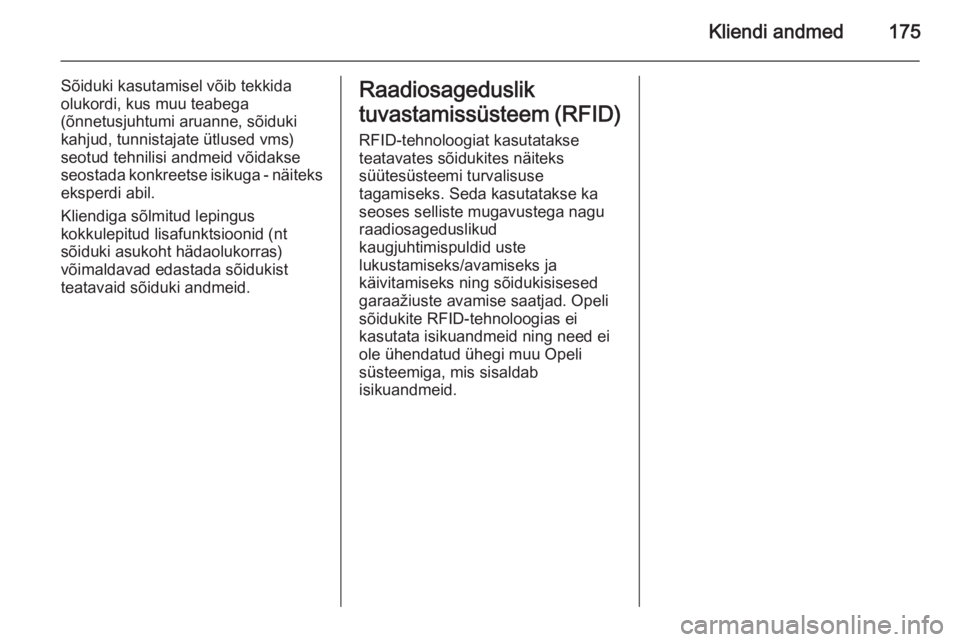 Kliendi andmed 175

Sõiduki kasutamisel võib tekkida olukordi, kus muu teabega (õnnetusjuhtumi aruanne, sõiduki kahjud, tunnistajate ütlused vms) seotud tehnilisi andmeid võidakse seostada konkreetse isikuga - näiteks eksperdi abil.

Kliendiga sõlmitud lepingus kokkulepitud lisafunktsioonid (nt sõiduki asukoht hädaolukorras) võimaldavad edastada sõidukist teatavaid sõiduki andmeid.

Raadiosageduslik tuvastamissüsteem (RFID)

RFID-tehnoloogiat kasutatakse teatavates sõidukites näiteks süütesüsteemi turvalisuse tagamiseks. Seda kasutatakse ka seoses selliste mugavustega nagu raadiosageduslikud kaugjuhtimispuldid uste lukustamiseks/avamiseks ja käivitamiseks ning sõidukisisesed garaažiuste avamise saatjad. Opeli sõidukite RFID-tehnoloogias ei kasutata isikuandmeid ning need ei ole ühendatud ühegi muu Opeli süsteemiga, mis sisaldab isikuandmeid.

carmanualsonline.info